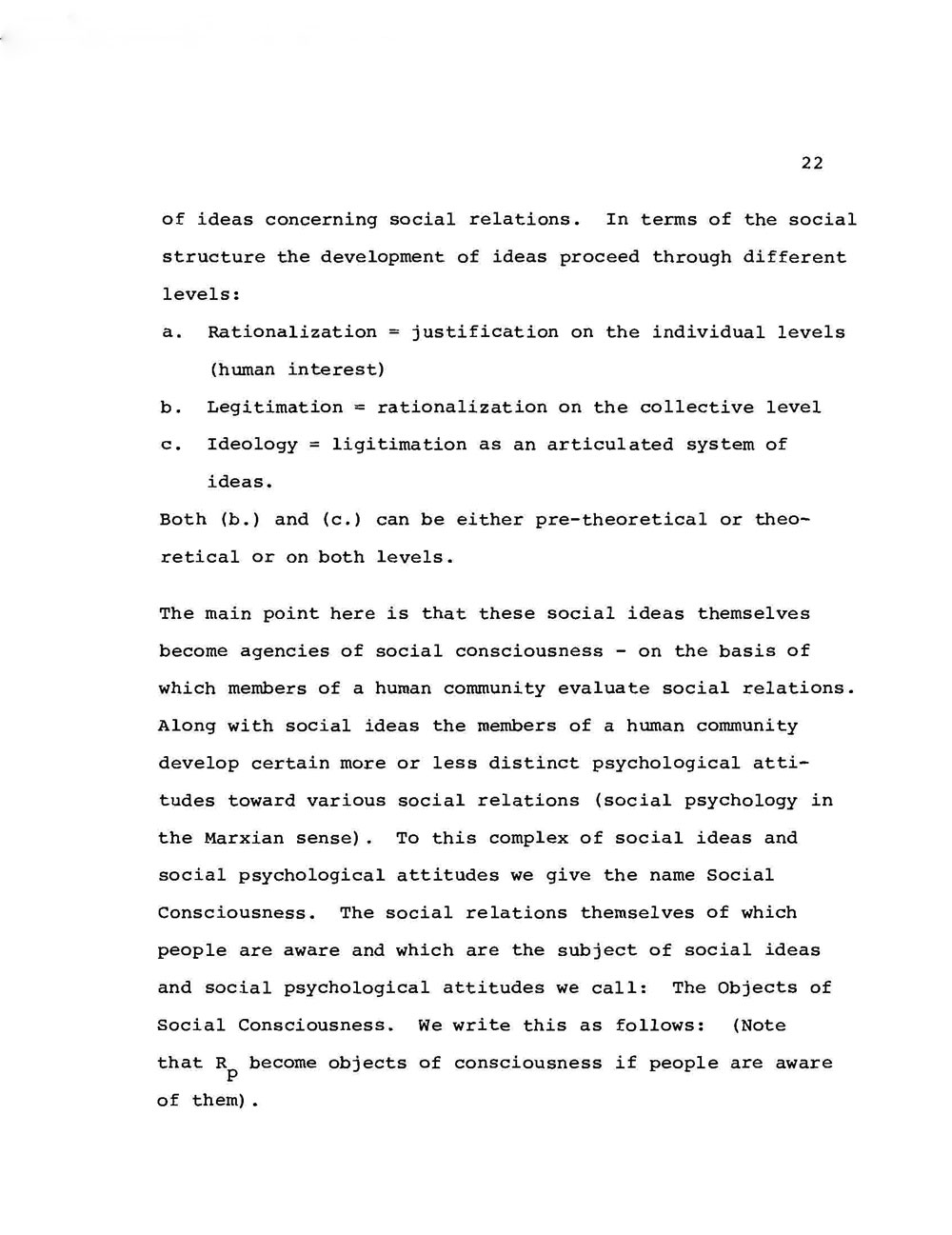 22

of ideas concerning social relations. In terms of the social structure the development of ideas proceed through different levels:

a. Rationalization = justification on the individual levels (human interest)

b. Legitimation = rationalization on the collective level

c. Ideology = ligitimation as an articulated system of ideas.

Both (b.) and (c.) can be either pre-theoretical or theoretical or on both levels.

The main point here is that these social ideas themselves become agencies of social consciousness - on the basis of which members of a human community evaluate social relations. Along with social ideas the members of a human community develop certain more or less distinct psychological attitudes toward various social relations (social psychology in the Marxian sense). To this complex of social ideas and social psychological attitudes we give the name Social Consciousness. The social relations themselves of which people are aware and which are the subject of social ideas and social psychological attitudes we call: The Objects of Social Consciousness. We write this as follows: (Note that $R_p$ become objects of consciousness if people are aware of them).